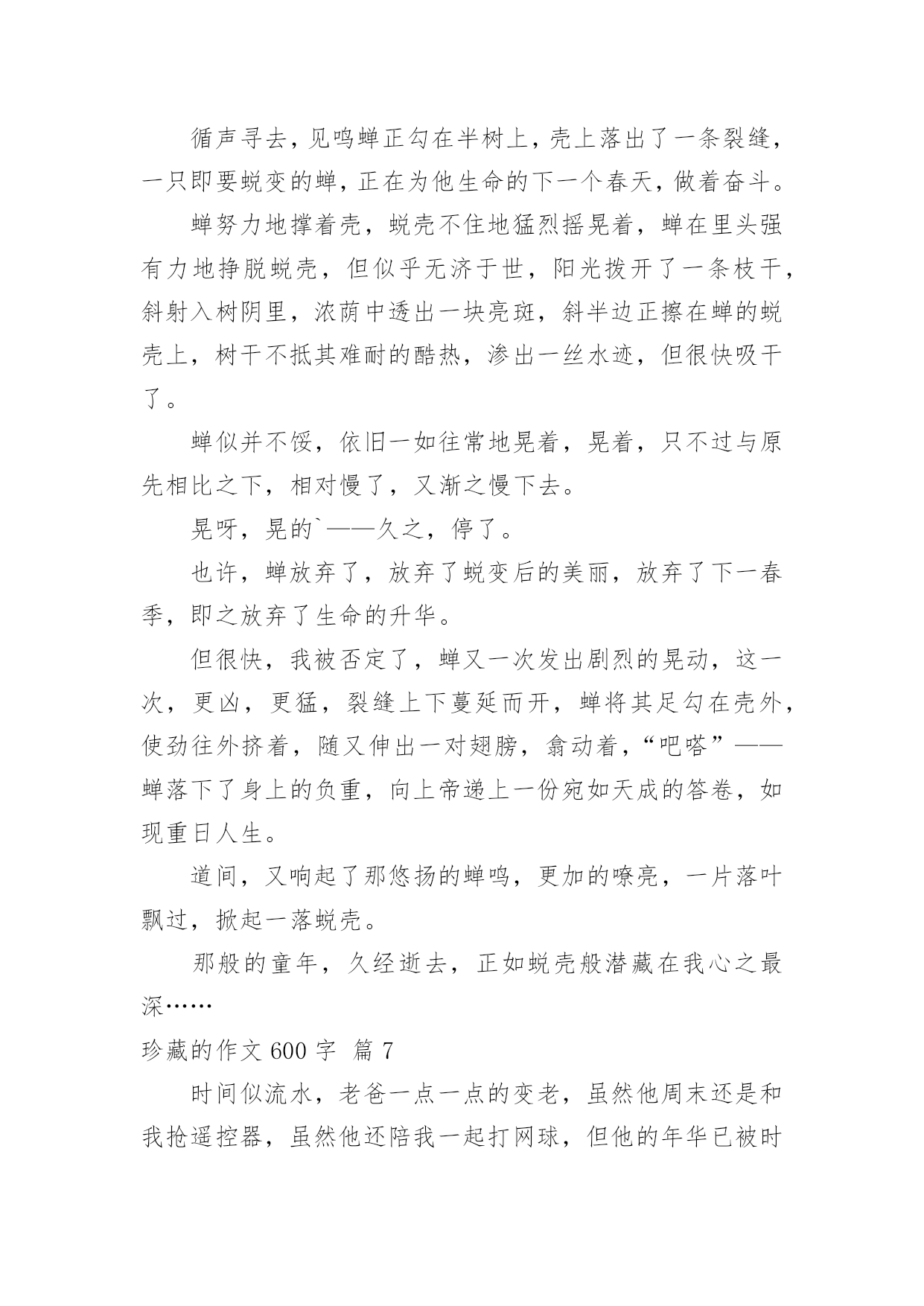 循声寻去，见鸣蝉正勾在半树上，壳上落出了一条裂缝，一只即要蜕变的蝉，正在为他生命的下一个春天，做着奋斗。

蝉努力地撑着壳，蜕壳不住地猛烈摇晃着，蝉在里头强有力地挣脱蜕壳，但似乎无济于世，阳光拨开了一条枝干，斜射入树阴里，浓荫中透出一块亮斑，斜半边正擦在蝉的蜕壳上，树干不抵其难耐的酷热，渗出一丝水迹，但很快吸干了。

蝉似并不馁，依旧一如往常地晃着，晃着，只不过与原先相比之下，相对慢了，又渐之慢下去。

晃呀，晃的`——久之，停了。

也许，蝉放弃了，放弃了蜕变后的美丽，放弃了下一春季，即之放弃了生命的升华。

但很快，我被否定了，蝉又一次发出剧烈的晃动，这一次，更凶，更猛，裂缝上下蔓延而开，蝉将其足勾在壳外，使劲往外挤着，随又伸出一对翅膀，翕动着，“吧嗒”——蝉落下了身上的负重，向上帝递上一份宛如天成的答卷，如现重日人生。

道间，又响起了那悠扬的蝉鸣，更加的嘹亮，一片落叶飘过，掀起一落蜕壳。

那般的童年，久经逝去，正如蜕壳般潜藏在我心之最深……

珍藏的作文 600 字 篇 7

时间似流水，老爸一点一点的变老，虽然他周末还是和我抢遥控器，虽然他还陪我一起打网球，但他的年华已被时